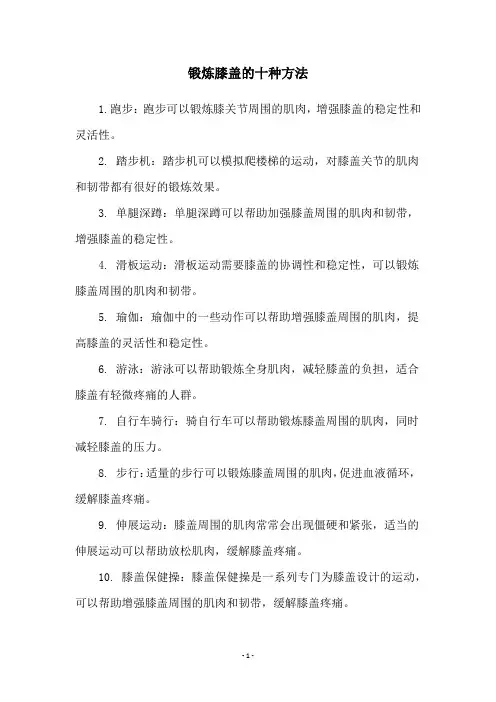 锻炼膝盖的十种方法

1. 跑步：跑步可以锻炼膝关节周围的肌肉，增强膝盖的稳定性和灵活性。

2. 踏步机：踏步机可以模拟爬楼梯的运动，对膝盖关节的肌肉和韧带都有很好的锻炼效果。

3. 单腿深蹲：单腿深蹲可以帮助加强膝盖周围的肌肉和韧带，增强膝盖的稳定性。

4. 滑板运动：滑板运动需要膝盖的协调性和稳定性，可以锻炼膝盖周围的肌肉和韧带。

5. 瑜伽：瑜伽中的一些动作可以帮助增强膝盖周围的肌肉，提高膝盖的灵活性和稳定性。

6. 游泳：游泳可以帮助锻炼全身肌肉，减轻膝盖的负担，适合膝盖有轻微疼痛的人群。

7. 自行车骑行：骑自行车可以帮助锻炼膝盖周围的肌肉，同时减轻膝盖的压力。

8. 步行：适量的步行可以锻炼膝盖周围的肌肉，促进血液循环，缓解膝盖疼痛。

9. 伸展运动：膝盖周围的肌肉常常会出现僵硬和紧张，适当的伸展运动可以帮助放松肌肉，缓解膝盖疼痛。

10. 膝盖保健操：膝盖保健操是一系列专门为膝盖设计的运动，可以帮助增强膝盖周围的肌肉和韧带，缓解膝盖疼痛。

- 1 -